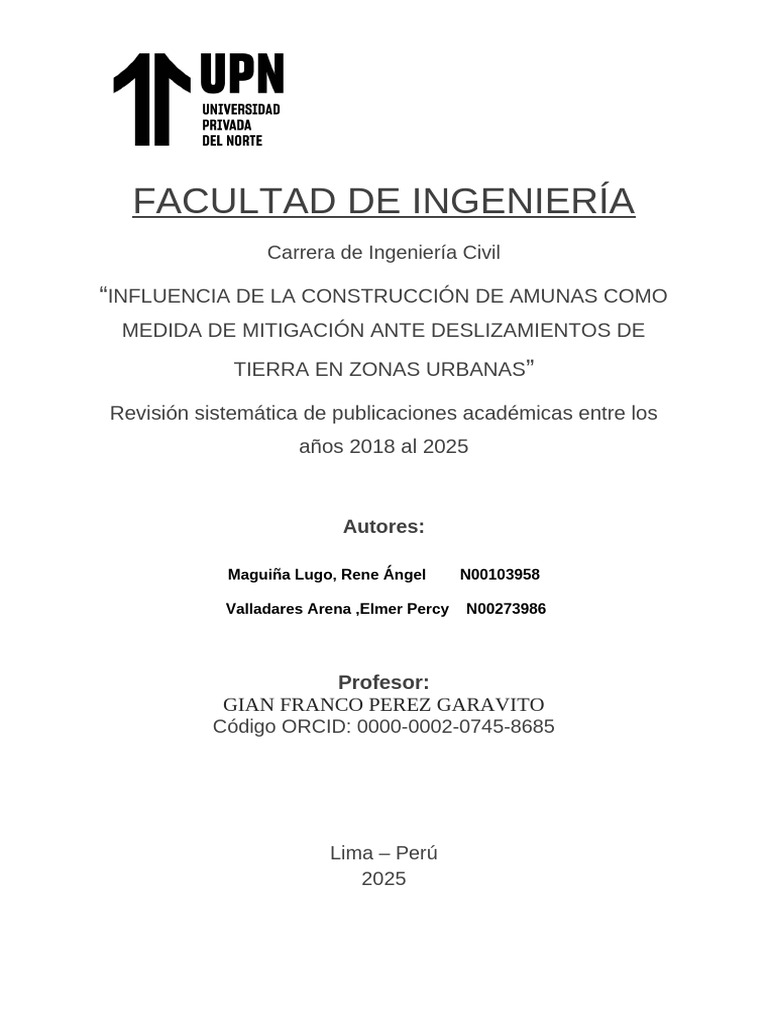 UPN
UNIVERSIDAD
PRIVADA
DEL NORTE

FACULTAD DE INGENIERÍA

Carrera de Ingeniería Civil

“INFLUENCIA DE LA CONSTRUCCIÓN DE AMUNAS COMO MEDIDA DE MITIGACIÓN ANTE DESLIZAMIENTOS DE TIERRA EN ZONAS URBANAS”

Revisión sistemática de publicaciones académicas entre los años 2018 al 2025

Autores:

Maguiña Lugo, Rene Ángel N00103958

Valladares Arena ,Elmer Percy N00273986

Profesor:
GIAN FRANCO PEREZ GARAVITO
Código ORCID: 0000-0002-0745-8685

Lima – Perú
2025